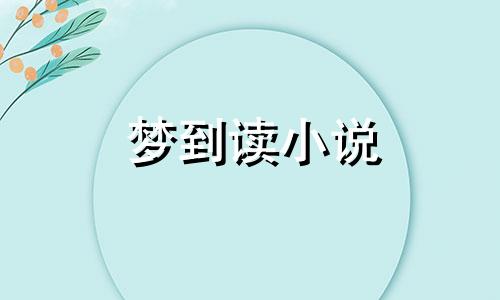 梦到读小说